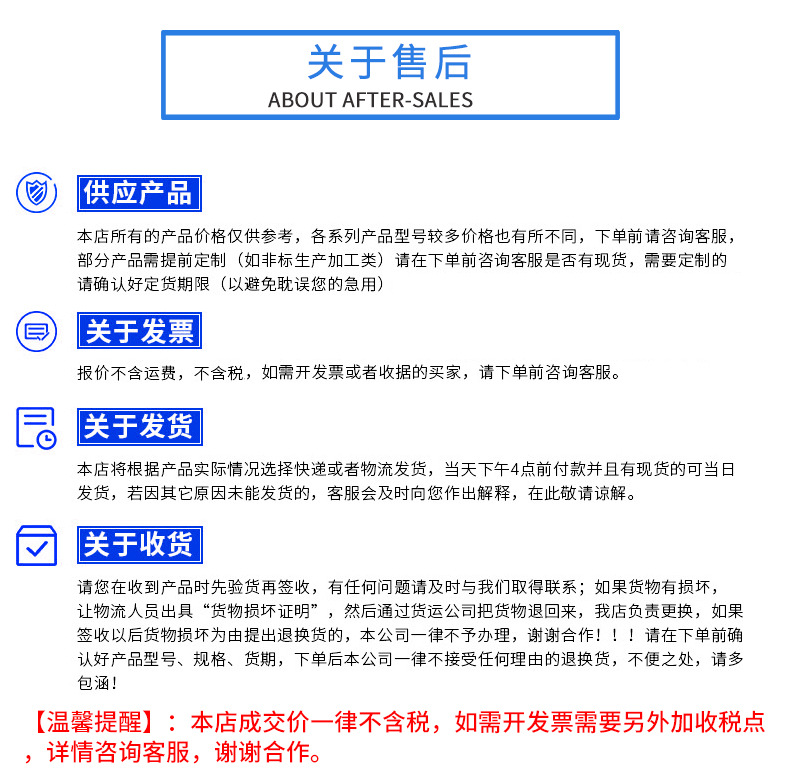 关于售后
ABOUT AFTER-SALES

供应产品

本店所有的产品价格仅供参考，各系列产品型号较多价格也有所不同，下单前请咨询客服，部分产品需提前定制（如非标生产加工类）请在下单前咨询客服是否有现货，需要定制的请确认好定货期限（以避免耽误您的急用）

关于发票

报价不含运费，不含税，如需开发票或者收据的买家，请下单前咨询客服。

关于发货

本店将根据产品实际情况选择快递或者物流发货，当天下午4点前付款并且有现货的可当日发货，若因其它原因未能发货的，客服会及时向您作出解释，在此敬请谅解。

关于收货

请您在收到产品时先验货再签收，有任何问题请及时与我们取得联系；如果货物有损坏，让物流人员出具“货物损坏证明”，然后通过货运公司把货物退回来，我店负责更换，如果签收以后货物损坏为由提出退换货的，本公司一律不予办理，谢谢合作！！！请在下单前确认好产品型号、规格、货期，下单后本公司一律不接受任何理由的退换货，不便之处，请多包涵！

【温馨提醒】：本店成交价一律不含税，如需开发票需要另外加收税点，详情咨询客服，谢谢合作。